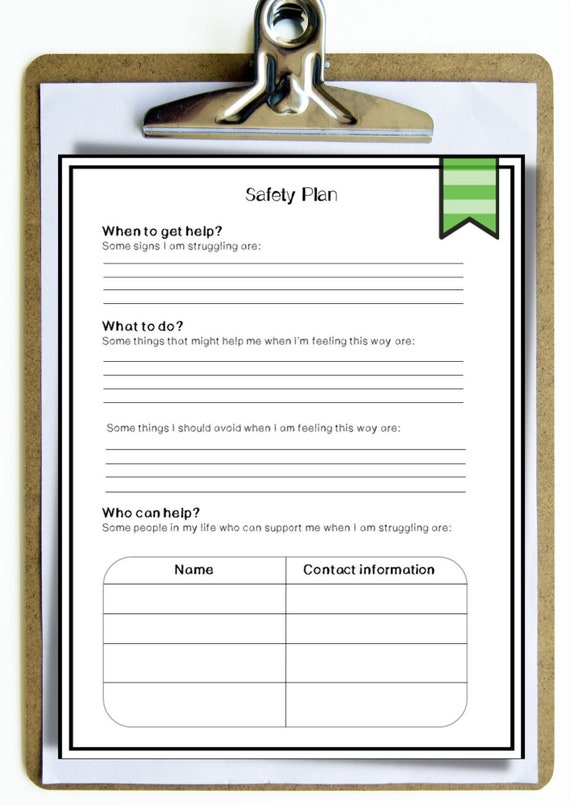 Safety Plan

When to get help?
Some signs I am struggling are:

What to do?
Some things that might help me when I'm feeling this way are:

Some things I should avoid when I am feeling this way are:

Who can help?
Some people in my life who can support me when I am struggling are:

| Name | Contact information |
|---|---|
| | |
| | |
| | |
| | |